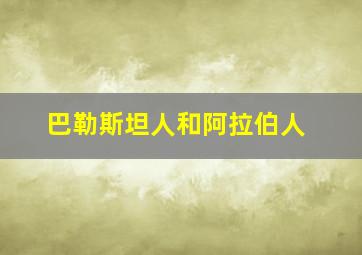 巴勒斯坦人和阿拉伯人